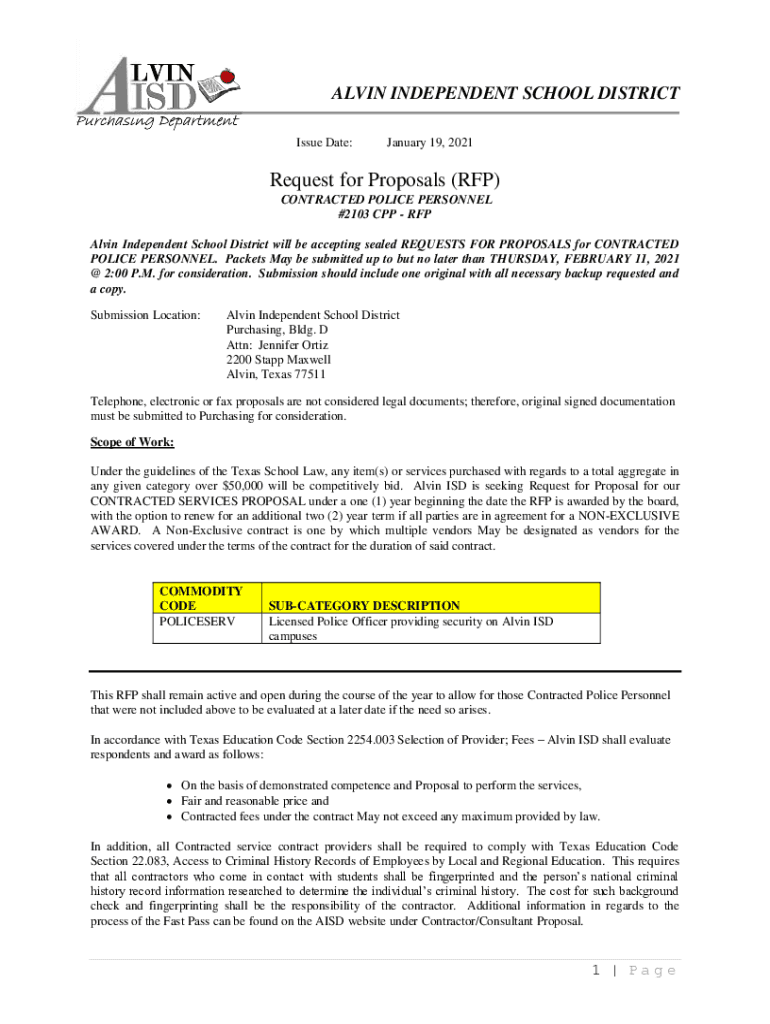 ALVIN AISD

Purchasing Department

ALVIN INDEPENDENT SCHOOL DISTRICT

Issue Date: January 19, 2021

Request for Proposals (RFP)

CONTRACTED POLICE PERSONNEL
#2103 CPP - RFP

Alvin Independent School District will be accepting sealed REQUESTS FOR PROPOSALS for CONTRACTED POLICE PERSONNEL. Packets May be submitted up to but no later than THURSDAY, FEBRUARY 11, 2021 @ 2:00 P.M. for consideration. Submission should include one original with all necessary backup requested and a copy.

Submission Location: Alvin Independent School District
Purchasing, Bldg. D
Attn: Jennifer Ortiz
2200 Stapp Maxwell
Alvin, Texas 77511

Telephone, electronic or fax proposals are not considered legal documents; therefore, original signed documentation must be submitted to Purchasing for consideration.

Scope of Work:

Under the guidelines of the Texas School Law, any item(s) or services purchased with regards to a total aggregate in any given category over $50,000 will be competitively bid. Alvin ISD is seeking Request for Proposal for our CONTRACTED SERVICES PROPOSAL under a one (1) year beginning the date the RFP is awarded by the board, with the option to renew for an additional two (2) year term if all parties are in agreement for a NON-EXCLUSIVE AWARD. A Non-Exclusive contract is one by which multiple vendors May be designated as vendors for the services covered under the terms of the contract for the duration of said contract.

| COMMODITY CODE | SUB-CATEGORY DESCRIPTION |
|---|---|
| POLICESERV | Licensed Police Officer providing security on Alvin ISD campuses |

This RFP shall remain active and open during the course of the year to allow for those Contracted Police Personnel that were not included above to be evaluated at a later date if the need so arises.

In accordance with Texas Education Code Section 2254.003 Selection of Provider; Fees – Alvin ISD shall evaluate respondents and award as follows:

• On the basis of demonstrated competence and Proposal to perform the services,
• Fair and reasonable price and
• Contracted fees under the contract May not exceed any maximum provided by law.

In addition, all Contracted service contract providers shall be required to comply with Texas Education Code Section 22.083, Access to Criminal History Records of Employees by Local and Regional Education. This requires that all contractors who come in contact with students shall be fingerprinted and the person's national criminal history record information researched to determine the individual's criminal history. The cost for such background check and fingerprinting shall be the responsibility of the contractor. Additional information in regards to the process of the Fast Pass can be found on the AISD website under Contractor/Consultant Proposal.

1 | Page